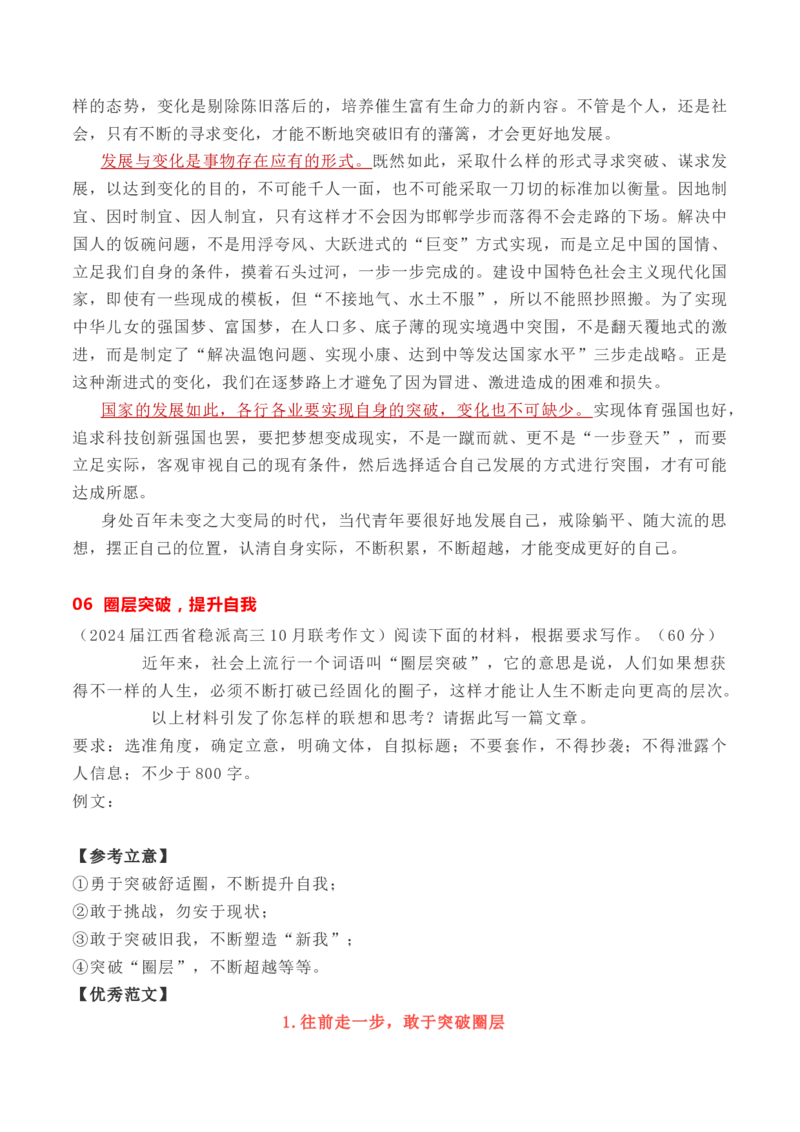 样的态势，变化是剔除陈旧落后的，培养催生富有生命力的新内容。不管是个人，还是社会，只有不断的寻求变化，才能不断地突破旧有的藩篱，才会更好地发展。

发展与变化是事物存在应有的形式。既然如此，采取什么样的形式寻求突破、谋求发展，以达到变化的目的，不可能千人一面，也不可能采取一刀切的标准加以衡量。因地制宜、因时制宜、因人制宜，只有这样才不会因为邯郸学步而落得不会走路的下场。解决中国人的饭碗问题，不是用浮夸风、大跃进式的“巨变”方式实现，而是立足中国的国情、立足我们自身的条件，摸着石头过河，一步一步完成的。建设中国特色社会主义现代化国家，即使有一些现成的模板，但“不接地气、水土不服”，所以不能照抄照搬。为了实现中华儿女的强国梦、富国梦，在人口多、底子薄的现实境遇中突围，不是翻天覆地式的激进，而是制定了“解决温饱问题、实现小康、达到中等发达国家水平”三步走战略。正是这种渐进式的变化，我们在逐梦路上才避免了因为冒进、激进造成的困难和损失。

国家的发展如此，各行各业要实现自身的突破，变化也不可缺少。实现体育强国也好，追求科技创新强国也罢，要把梦想变成现实，不是一蹴而就、更不是“一步登天”，而要立足实际，客观审视自己的现有条件，然后选择适合自己发展的方式进行突围，才有可能达成所愿。

身处百年未变之大变局的时代，当代青年要很好地发展自己，戒除躺平、随大流的思想，摆正自己的位置，认清自身实际，不断积累，不断超越，才能变成更好的自己。

06 圈层突破，提升自我

（2024届江西省稳派高三10月联考作文）阅读下面的材料，根据要求写作。（60分）

近年来，社会上流行一个词语叫“圈层突破”，它的意思是说，人们如果想获得不一样的人生，必须不断打破已经固化的圈子，这样才能让人生不断走向更高的层次。

以上材料引发了你怎样的联想和思考？请据此写一篇文章。

要求：选准角度，确定立意，明确文体，自拟标题；不要套作，不得抄袭；不得泄露个人信息；不少于800字。

例文：

【参考立意】

①勇于突破舒适圈，不断提升自我；

②敢于挑战，勿安于现状；

③敢于突破旧我，不断塑造“新我”；

④突破“圈层”，不断超越等等。

【优秀范文】

1.往前走一步，敢于突破圈层